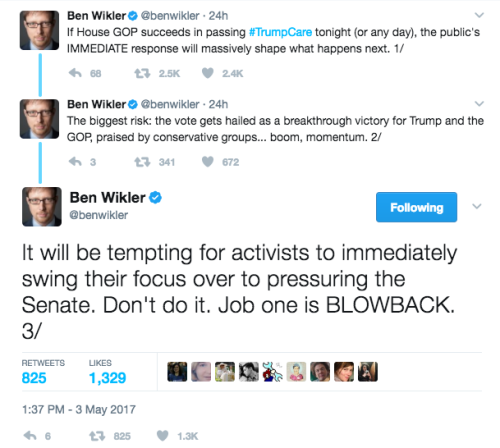 Ben Wikler @benwikler · 24h
If House GOP succeeds in passing #TrumpCare tonight (or any day), the public's IMMEDIATE response will massively shape what happens next. 1/

68 2.5K 2.4K

Ben Wikler @benwikler · 24h
The biggest risk: the vote gets hailed as a breakthrough victory for Trump and the GOP, praised by conservative groups... boom, momentum. 2/

3 341 672

Ben Wikler
@benwikler

Following

It will be tempting for activists to immediately swing their focus over to pressuring the Senate. Don't do it. Job one is BLOWBACK. 3/

RETWEETS
825

LIKES
1,329

1:37 PM - 3 May 2017

6 825 1.3K